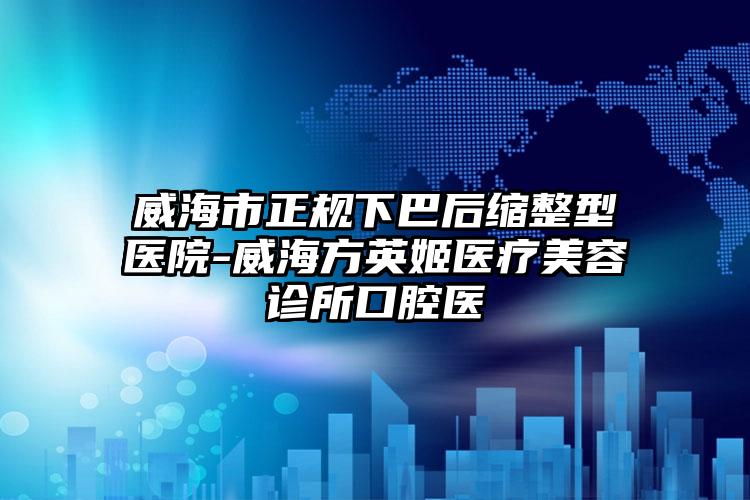 威海市正规下巴后缩整型医院-威海方英姬医疗美容诊所口腔医